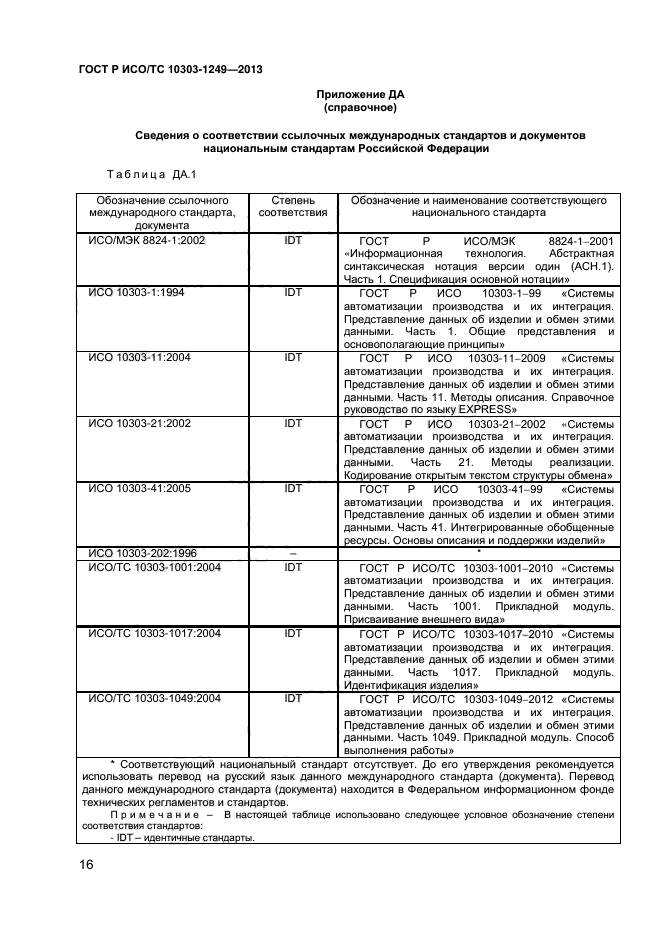 ГОСТ Р ИСО/ТС 10303-1249—2013

Приложение ДА
(справочное)

Сведения о соответствии ссылочных международных стандартов и документов национальным стандартам Российской Федерации

Таблица ДА.1

| Обозначение ссылочного международного стандарта, документа | Степень соответствия | Обозначение и наименование соответствующего национального стандарта |
|---|---|---|
| ИСО/МЭК 8824-1:2002 | IDT | ГОСТ Р ИСО/МЭК 8824-1–2001 «Информационная технология. Абстрактная синтаксическая нотация версии один (АСН.1). Часть 1. Спецификация основной нотации» |
| ИСО 10303-1:1994 | IDT | ГОСТ Р ИСО 10303-1–99 «Системы автоматизации производства и их интеграция. Представление данных об изделии и обмен этими данными. Часть 1. Общие представления и основополагающие принципы» |
| ИСО 10303-11:2004 | IDT | ГОСТ Р ИСО 10303-11–2009 «Системы автоматизации производства и их интеграция. Представление данных об изделии и обмен этими данными. Часть 11. Методы описания. Справочное руководство по языку EXPRESS» |
| ИСО 10303-21:2002 | IDT | ГОСТ Р ИСО 10303-21–2002 «Системы автоматизации производства и их интеграция. Представление данных об изделии и обмен этими данными. Часть 21. Методы реализации. Кодирование открытым текстом структуры обмена» |
| ИСО 10303-41:2005 | IDT | ГОСТ Р ИСО 10303-41–99 «Системы автоматизации производства и их интеграция. Представление данных об изделии и обмен этими данными. Часть 41. Интегрированные обобщенные ресурсы. Основы описания и поддержки изделий» |
| ИСО 10303-202:1996 | – | * |
| ИСО/ТС 10303-1001:2004 | IDT | ГОСТ Р ИСО/ТС 10303-1001–2010 «Системы автоматизации производства и их интеграция. Представление данных об изделии и обмен этими данными. Часть 1001. Прикладной модуль. Присваивание внешнего вида» |
| ИСО/ТС 10303-1017:2004 | IDT | ГОСТ Р ИСО/ТС 10303-1017–2010 «Системы автоматизации производства и их интеграция. Представление данных об изделии и обмен этими данными. Часть 1017. Прикладной модуль. Идентификация изделия» |
| ИСО/ТС 10303-1049:2004 | IDT | ГОСТ Р ИСО/ТС 10303-1049–2012 «Системы автоматизации производства и их интеграция. Представление данных об изделии и обмен этими данными. Часть 1049. Прикладной модуль. Способ выполнения работы» |

* Соответствующий национальный стандарт отсутствует. До его утверждения рекомендуется использовать перевод на русский язык данного международного стандарта (документа). Перевод данного международного стандарта (документа) находится в Федеральном информационном фонде технических регламентов и стандартов.

Примечание – В настоящей таблице использовано следующее условное обозначение степени соответствия стандартов:
- IDT – идентичные стандарты.

16